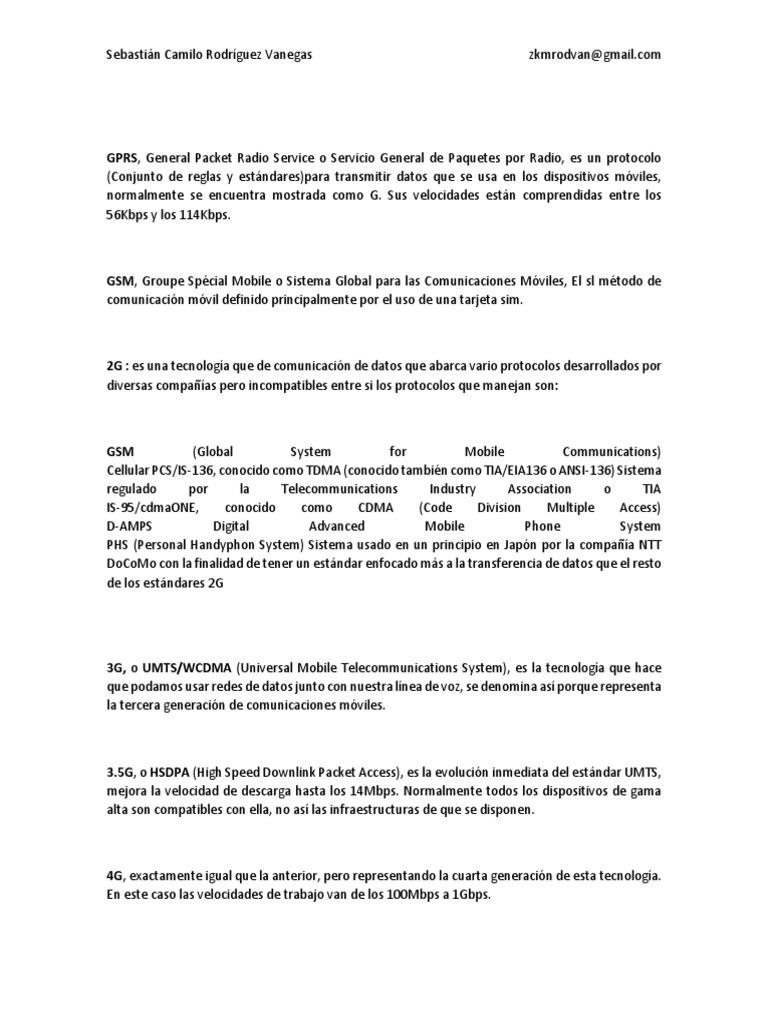 Sebastián Camilo Rodríguez Vanegas zkmrodvan@gmail.com

GPRS, General Packet Radio Service o Servicio General de Paquetes por Radio, es un protocolo (Conjunto de reglas y estándares)para transmitir datos que se usa en los dispositivos móviles, normalmente se encuentra mostrada como G. Sus velocidades están comprendidas entre los 56Kbps y los 114Kbps.

GSM, Groupe Spécial Mobile o Sistema Global para las Comunicaciones Móviles, El sl método de comunicación móvil definido principalmente por el uso de una tarjeta sim.

2G : es una tecnología que de comunicación de datos que abarca vario protocolos desarrollados por diversas compañías pero incompatibles entre si los protocolos que manejan son:

GSM (Global System for Mobile Communications)
Cellular PCS/IS-136, conocido como TDMA (conocido también como TIA/EIA136 o ANSI-136) Sistema regulado por la Telecommunications Industry Association o TIA
IS-95/cdmaONE, conocido como CDMA (Code Division Multiple Access)
D-AMPS Digital Advanced Mobile Phone System
PHS (Personal Handyphon System) Sistema usado en un principio en Japón por la compañía NTT DoCoMo con la finalidad de tener un estándar enfocado más a la transferencia de datos que el resto de los estándares 2G

3G, o UMTS/WCDMA (Universal Mobile Telecommunications System), es la tecnología que hace que podamos usar redes de datos junto con nuestra línea de voz, se denomina así porque representa la tercera generación de comunicaciones móviles.

3.5G, o HSDPA (High Speed Downlink Packet Access), es la evolución inmediata del estándar UMTS, mejora la velocidad de descarga hasta los 14Mbps. Normalmente todos los dispositivos de gama alta son compatibles con ella, no así las infraestructuras de que se disponen.

4G, exactamente igual que la anterior, pero representando la cuarta generación de esta tecnología. En este caso las velocidades de trabajo van de los 100Mbps a 1Gbps.